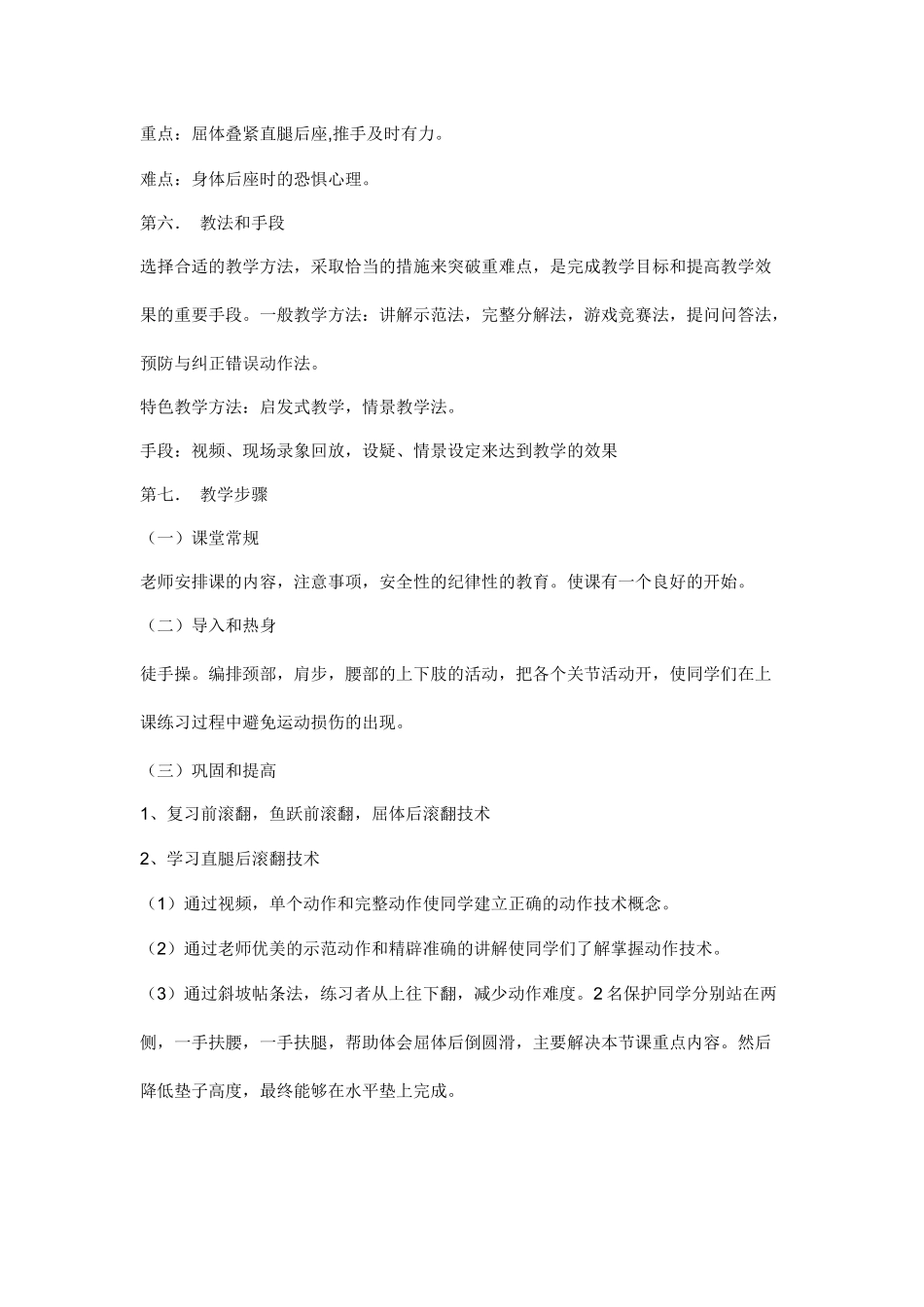 重点：屈体叠紧直腿后座,推手及时有力。

难点：身体后座时的恐惧心理。

第六.　教法和手段

选择合适的教学方法，采取恰当的措施来突破重难点，是完成教学目标和提高教学效果的重要手段。一般教学方法：讲解示范法，完整分解法，游戏竞赛法，提问问答法，预防与纠正错误动作法。

特色教学方法：启发式教学，情景教学法。

手段：视频、现场录象回放，设疑、情景设定来达到教学的效果

第七.　教学步骤

（一）课堂常规

老师安排课的内容，注意事项，安全性的纪律性的教育。使课有一个良好的开始。

（二）导入和热身

徒手操。编排颈部，肩步，腰部的上下肢的活动，把各个关节活动开，使同学们在上课练习过程中避免运动损伤的出现。

（三）巩固和提高

1、复习前滚翻，鱼跃前滚翻，屈体后滚翻技术

2、学习直腿后滚翻技术

（1）通过视频，单个动作和完整动作使同学建立正确的动作技术概念。

（2）通过老师优美的示范动作和精辟准确的讲解使同学们了解掌握动作技术。

（3）通过斜坡帖条法，练习者从上往下翻，减少动作难度。2 名保护同学分别站在两侧，一手扶腰，一手扶腿，帮助体会屈体后倒圆滑，主要解决本节课重点内容。然后降低垫子高度，最终能够在水平垫上完成。